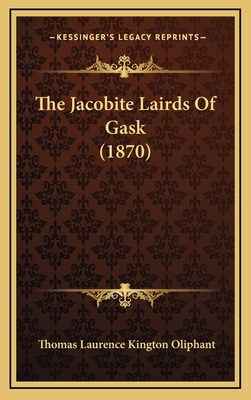 —KESSINGER'S LEGACY REPRINTS—

The Jacobite Lairds Of Gask (1870)

Thomas Laurence Kington Oliphant